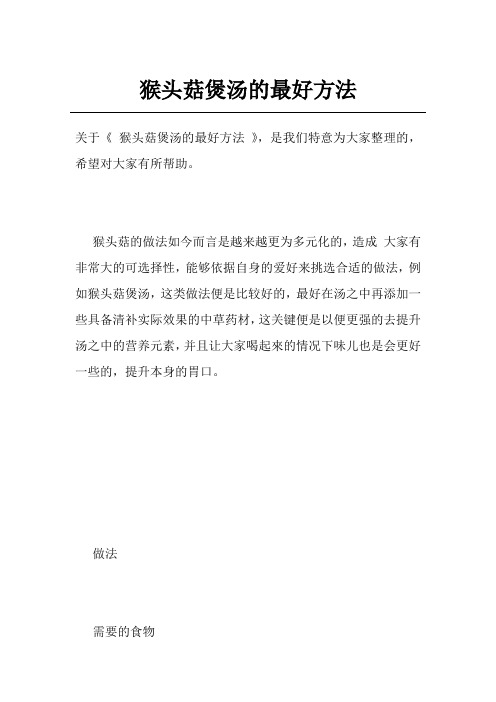 猴头菇煲汤的最好方法

关于《 猴头菇煲汤的最好方法 》，是我们特意为大家整理的，希望对大家有所帮助。

猴头菇的做法如今而言是越来越更为多元化的，造成 大家有非常大的可选择性，能够依据自身的爱好来挑选合适的做法，例如猴头菇煲汤，这类做法便是比较好的，最好在汤之中再添加一些具备清补实际效果的中草药材，这关键便是以便更强的去提升汤之中的营养元素，并且让大家喝起来的情况下味儿也是会更好一些的，提升本身的胃口。

做法

需要的食物